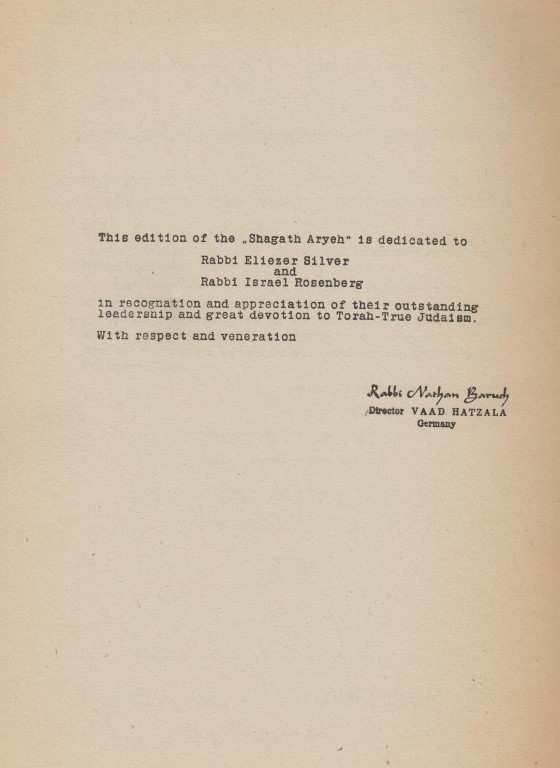 This edition of the „Shagath Aryeh" is dedicated to

Rabbi Eliezer Silver
and
Rabbi Israel Rosenberg

in recognation and appreciation of their outstanding leadership and great devotion to Torah-True Judaism.

With respect and veneration

Rabbi Nathan Baruch
Director VAAD HATZALA
Germany